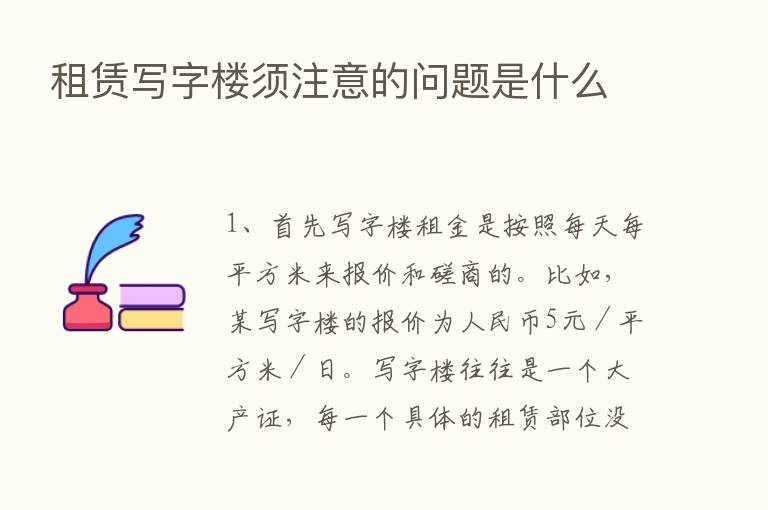 租赁写字楼须注意的问题是什么

1、首先写字楼租金是按照每天每平方米来报价和磋商的。比如，某写字楼的报价为人民币5元／平方米／日。写字楼往往是一个大产证，每一个具体的租赁部位没